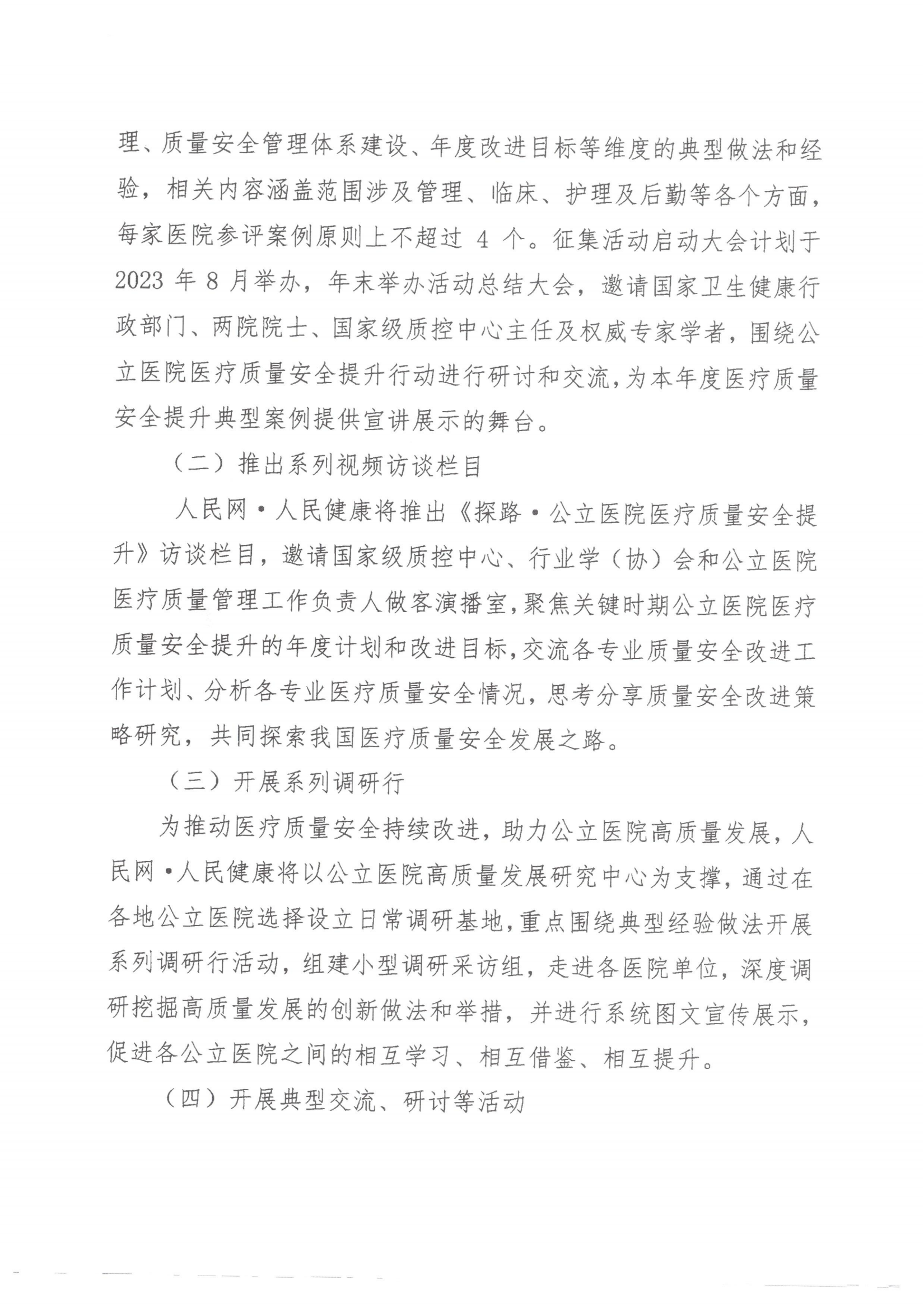 理、质量安全管理体系建设、年度改进目标等维度的典型做法和经验，相关内容涵盖范围涉及管理、临床、护理及后勤等各个方面，每家医院参评案例原则上不超过 4 个。征集活动启动大会计划于 2023 年 8 月举办，年末举办活动总结大会，邀请国家卫生健康行政部门、两院院士、国家级质控中心主任及权威专家学者，围绕公立医院医疗质量安全提升行动进行研讨和交流，为本年度医疗质量安全提升典型案例提供宣讲展示的舞台。

（二）推出系列视频访谈栏目

人民网·人民健康将推出《探路·公立医院医疗质量安全提升》访谈栏目，邀请国家级质控中心、行业学（协）会和公立医院医疗质量管理工作负责人做客演播室，聚焦关键时期公立医院医疗质量安全提升的年度计划和改进目标，交流各专业质量安全改进工作计划、分析各专业医疗质量安全情况，思考分享质量安全改进策略研究，共同探索我国医疗质量安全发展之路。

（三）开展系列调研行

为推动医疗质量安全持续改进，助力公立医院高质量发展，人民网·人民健康将以公立医院高质量发展研究中心为支撑，通过在各地公立医院选择设立日常调研基地，重点围绕典型经验做法开展系列调研行活动，组建小型调研采访组，走进各医院单位，深度调研挖掘高质量发展的创新做法和举措，并进行系统图文宣传展示，促进各公立医院之间的相互学习、相互借鉴、相互提升。

（四）开展典型交流、研讨等活动